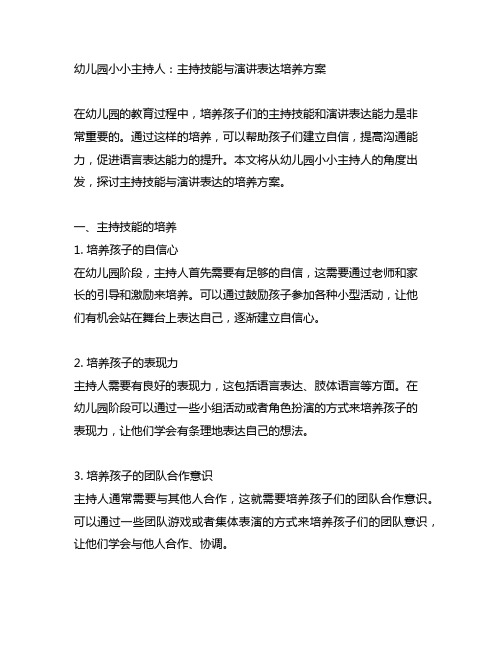 幼儿园小小主持人：主持技能与演讲表达培养方案

在幼儿园的教育过程中，培养孩子们的主持技能和演讲表达能力是非常重要的。通过这样的培养，可以帮助孩子们建立自信，提高沟通能力，促进语言表达能力的提升。本文将从幼儿园小小主持人的角度出发，探讨主持技能与演讲表达的培养方案。

一、主持技能的培养
1. 培养孩子的自信心
在幼儿园阶段，主持人首先需要有足够的自信，这需要通过老师和家长的引导和激励来培养。可以通过鼓励孩子参加各种小型活动，让他们有机会站在舞台上表达自己，逐渐建立自信心。

2. 培养孩子的表现力
主持人需要有良好的表现力，这包括语言表达、肢体语言等方面。在幼儿园阶段可以通过一些小组活动或者角色扮演的方式来培养孩子的表现力，让他们学会有条理地表达自己的想法。

3. 培养孩子的团队合作意识
主持人通常需要与其他人合作，这就需要培养孩子们的团队合作意识。可以通过一些团队游戏或者集体表演的方式来培养孩子们的团队意识，让他们学会与他人合作、协调。